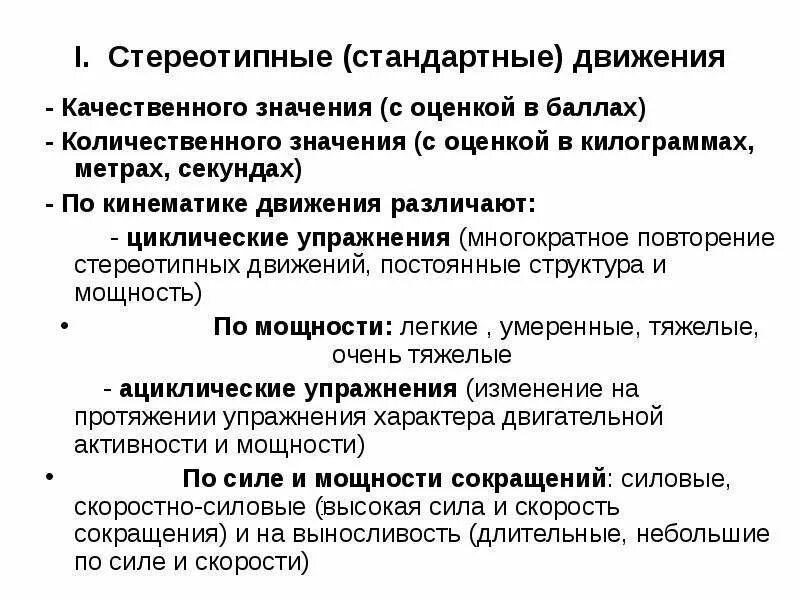 I. Стереотипные (стандартные) движения

- Качественного значения (с оценкой в баллах)

- Количественного значения (с оценкой в килограммах, метрах, секундах)

- По кинематике движения различают:

- циклические упражнения (многократное повторение стереотипных движений, постоянные структура и мощность)

• По мощности: легкие , умеренные, тяжелые, очень тяжелые

- ациклические упражнения (изменение на протяжении упражнения характера двигательной активности и мощности)

• По силе и мощности сокращений: силовые, скоростно-силовые (высокая сила и скорость сокращения) и на выносливость (длительные, небольшие по силе и скорости)